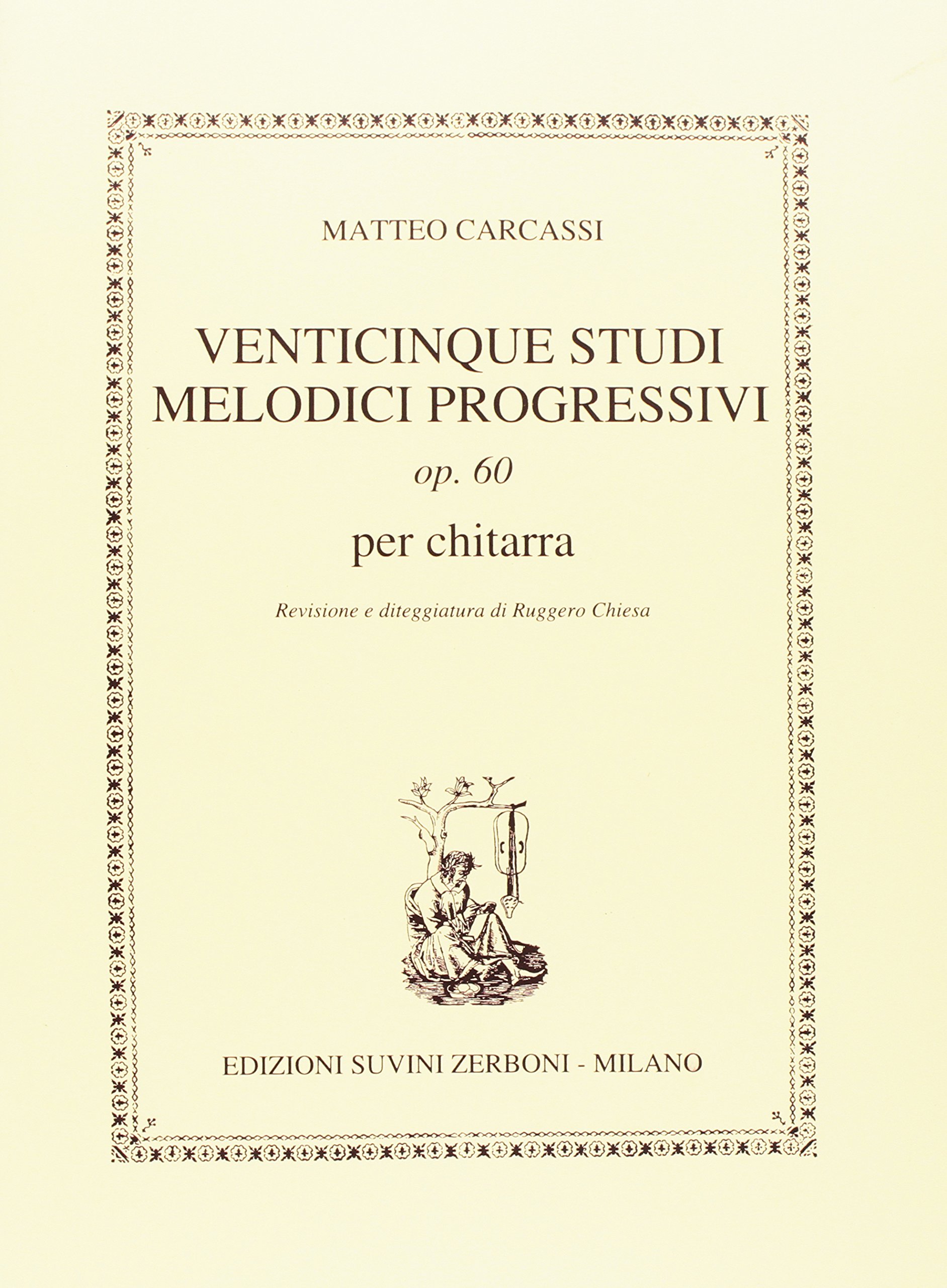 MATTEO CARCASSI

VENTICINQUE STUDI MELODICI PROGRESSIVI

op. 60

per chitarra

Revisione e diteggiatura di Ruggero Chiesa

EDIZIONI SUVINI ZERBONI - MILANO